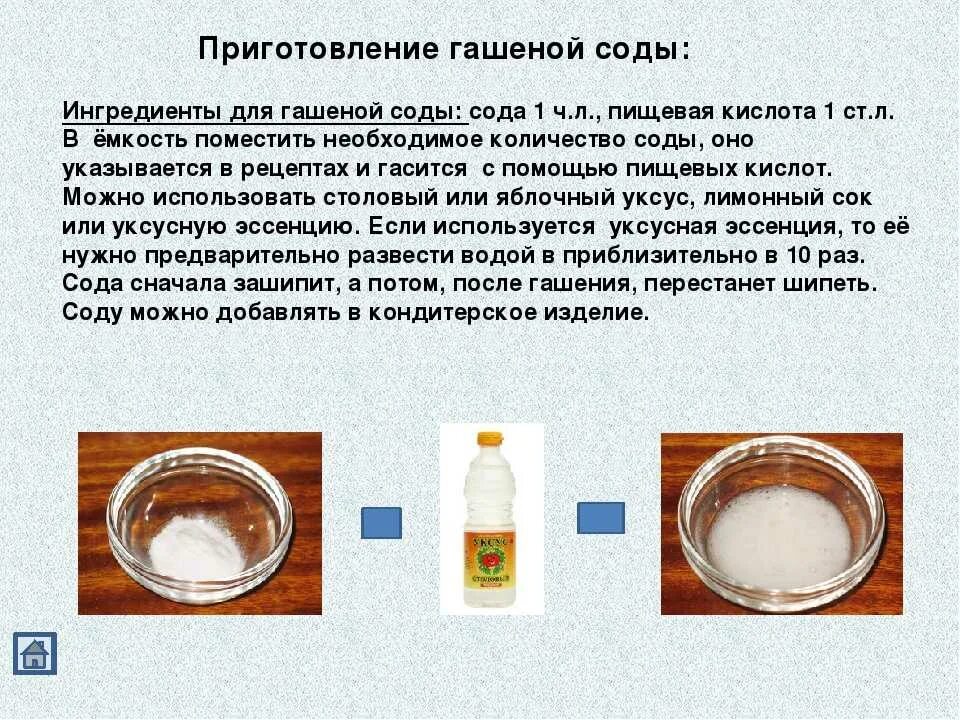 Приготовление гашеной соды:

Ингредиенты для гашеной соды: сода 1 ч.л., пищевая кислота 1 ст.л. В ёмкость поместить необходимое количество соды, оно указывается в рецептах и гасится с помощью пищевых кислот. Можно использовать столовый или яблочный уксус, лимонный сок или уксусную эссенцию. Если используется уксусная эссенция, то её нужно предварительно развести водой в приблизительно в 10 раз. Сода сначала зашипит, а потом, после гашения, перестанет шипеть. Соду можно добавлять в кондитерское изделие.

УКСУС
СТОЛОВЫЙ